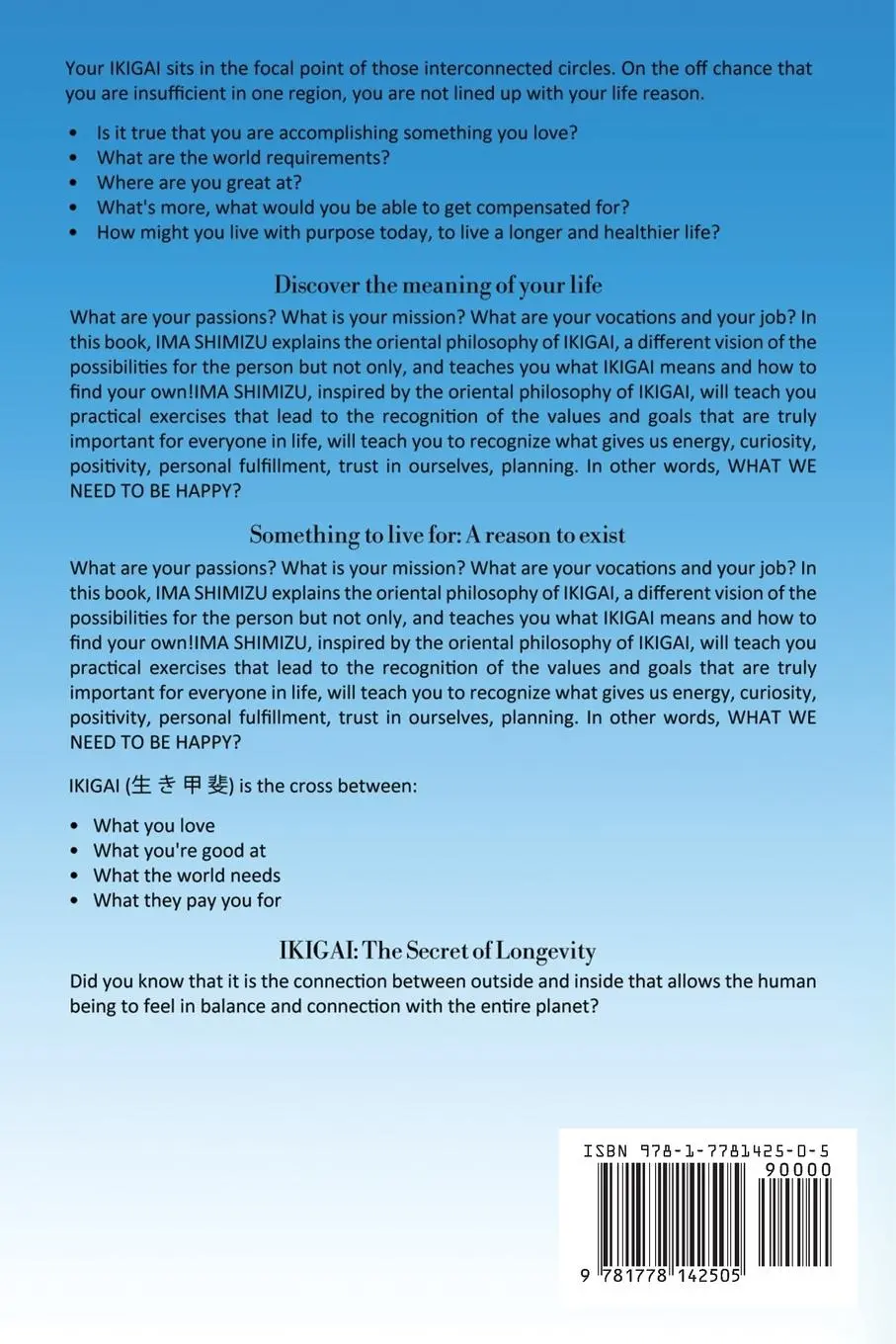 Your IKIGAI sits in the focal point of those interconnected circles. On the off chance that you are insufficient in one region, you are not lined up with your life reason.

• Is it true that you are accomplishing something you love?
• What are the world requirements?
• Where are you great at?
• What's more, what would you be able to get compensated for?
• How might you live with purpose today, to live a longer and healthier life?

Discover the meaning of your life

What are your passions? What is your mission? What are your vocations and your job? In this book, IMA SHIMIZU explains the oriental philosophy of IKIGAI, a different vision of the possibilities for the person but not only, and teaches you what IKIGAI means and how to find your own!IMA SHIMIZU, inspired by the oriental philosophy of IKIGAI, will teach you practical exercises that lead to the recognition of the values and goals that are truly important for everyone in life, will teach you to recognize what gives us energy, curiosity, positivity, personal fulfillment, trust in ourselves, planning. In other words, WHAT WE NEED TO BE HAPPY?

Something to live for: A reason to exist

What are your passions? What is your mission? What are your vocations and your job? In this book, IMA SHIMIZU explains the oriental philosophy of IKIGAI, a different vision of the possibilities for the person but not only, and teaches you what IKIGAI means and how to find your own!IMA SHIMIZU, inspired by the oriental philosophy of IKIGAI, will teach you practical exercises that lead to the recognition of the values and goals that are truly important for everyone in life, will teach you to recognize what gives us energy, curiosity, positivity, personal fulfillment, trust in ourselves, planning. In other words, WHAT WE NEED TO BE HAPPY?

IKIGAI (生き甲斐) is the cross between:

• What you love
• What you're good at
• What the world needs
• What they pay you for

IKIGAI: The Secret of Longevity

Did you know that it is the connection between outside and inside that allows the human being to feel in balance and connection with the entire planet?

ISBN 978-1-7781425-0-5
90000
9 781778 142505